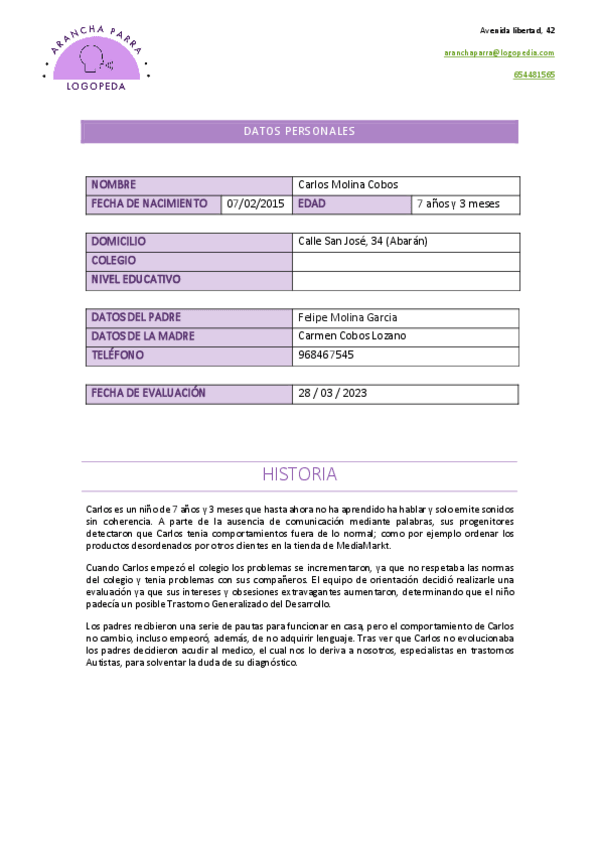 ARANCHA PARRA
LOGOPEDA

Avenida libertad, 42

aranchaparra@logopedia.com

654481565

DATOS PERSONALES

| NOMBRE | | Carlos Molina Cobos | |
|---|---|---|---|
| FECHA DE NACIMIENTO | 07/02/2015 | EDAD | 7 años y 3 meses |

| DOMICILIO | Calle San José, 34 (Abarán) |
|---|---|
| COLEGIO | |
| NIVEL EDUCATIVO | |

| DATOS DEL PADRE | Felipe Molina Garcia |
|---|---|
| DATOS DE LA MADRE | Carmen Cobos Lozano |
| TELÉFONO | 968467545 |

| FECHA DE EVALUACIÓN | 28 / 03 / 2023 |
|---|---|

HISTORIA

Carlos es un niño de 7 años y 3 meses que hasta ahora no ha aprendido ha hablar y solo emite sonidos sin coherencia. A parte de la ausencia de comunicación mediante palabras, sus progenitores detectaron que Carlos tenia comportamientos fuera de lo normal; como por ejemplo ordenar los productos desordenados por otros clientes en la tienda de MediaMarkt.

Cuando Carlos empezó el colegio los problemas se incrementaron, ya que no respetaba las normas del colegio y tenia problemas con sus compañeros. El equipo de orientación decidió realizarle una evaluación ya que sus intereses y obsesiones extravagantes aumentaron, determinando que el niño padecía un posible Trastorno Generalizado del Desarrollo.

Los padres recibieron una serie de pautas para funcionar en casa, pero el comportamiento de Carlos no cambio, incluso empeoró, además, de no adquirir lenguaje. Tras ver que Carlos no evolucionaba los padres decidieron acudir al medico, el cual nos lo deriva a nosotros, especialistas en trastornos Autistas, para solventar la duda de su diagnóstico.